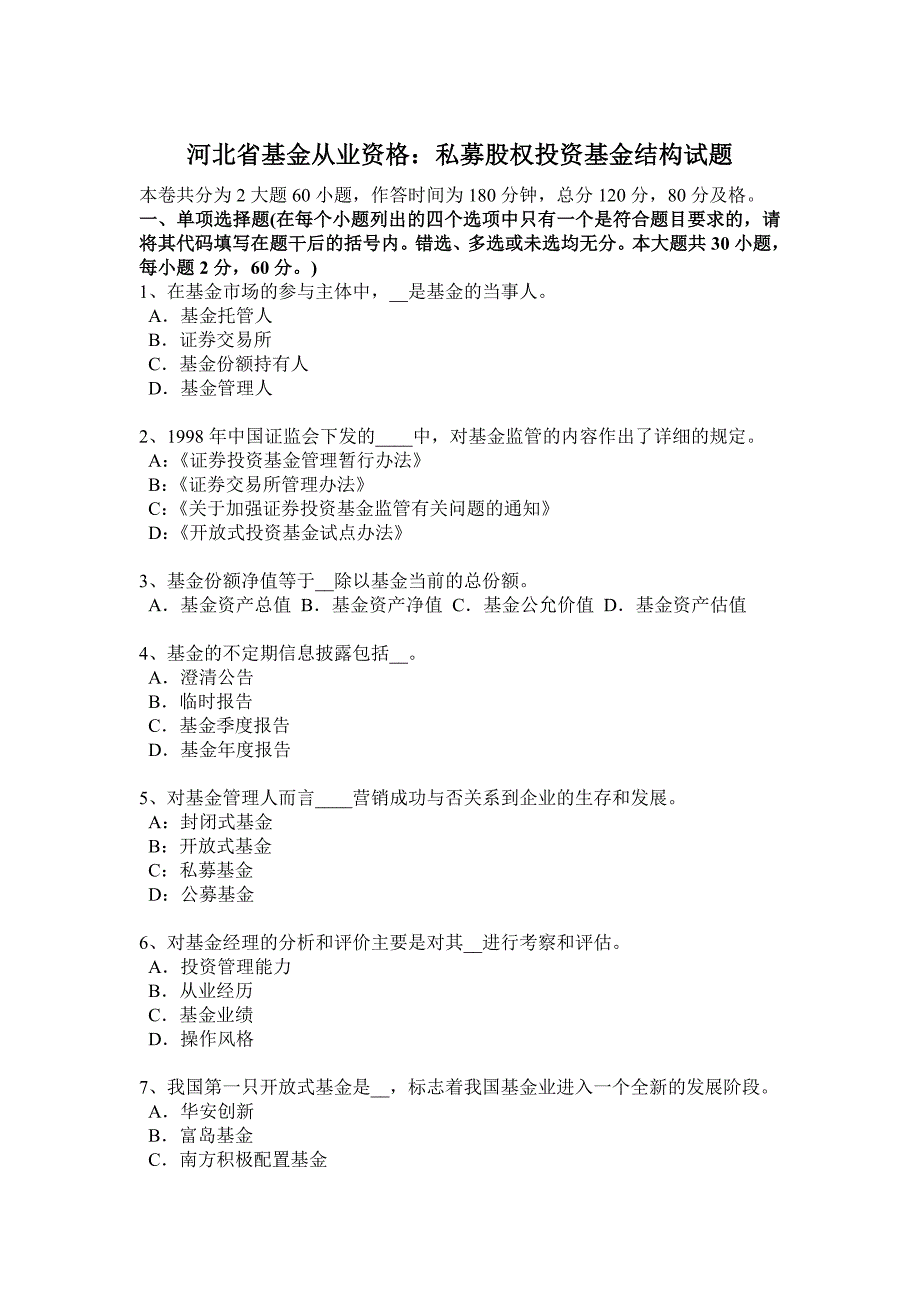 河北省基金从业资格：私募股权投资基金结构试题

本卷共分为 2 大题 60 小题，作答时间为 180 分钟，总分 120 分，80 分及格。

一、单项选择题(在每个小题列出的四个选项中只有一个是符合题目要求的，请将其代码填写在题干后的括号内。错选、多选或未选均无分。本大题共 30 小题，每小题 2 分，60 分。)

1、在基金市场的参与主体中，__是基金的当事人。
A．基金托管人
B．证券交易所
C．基金份额持有人
D．基金管理人

2、1998 年中国证监会下发的____中，对基金监管的内容作出了详细的规定。
A:《证券投资基金管理暂行办法》
B:《证券交易所管理办法》
C:《关于加强证券投资基金监管有关问题的通知》
D:《开放式投资基金试点办法》

3、基金份额净值等于__除以基金当前的总份额。
A．基金资产总值 B．基金资产净值 C．基金公允价值 D．基金资产估值

4、基金的不定期信息披露包括__。
A．澄清公告
B．临时报告
C．基金季度报告
D．基金年度报告

5、对基金管理人而言____营销成功与否关系到企业的生存和发展。
A：封闭式基金
B：开放式基金
C：私募基金
D：公募基金

6、对基金经理的分析和评价主要是对其__进行考察和评估。
A．投资管理能力
B．从业经历
C．基金业绩
D．操作风格

7、我国第一只开放式基金是__，标志着我国基金业进入一个全新的发展阶段。
A．华安创新
B．富岛基金
C．南方积极配置基金